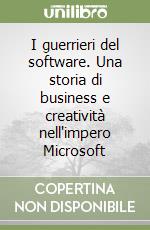 unilibro

I guerrieri del software. Una storia di business e creatività nell'impero Microsoft

COPERTINA NON DISPONIBILE